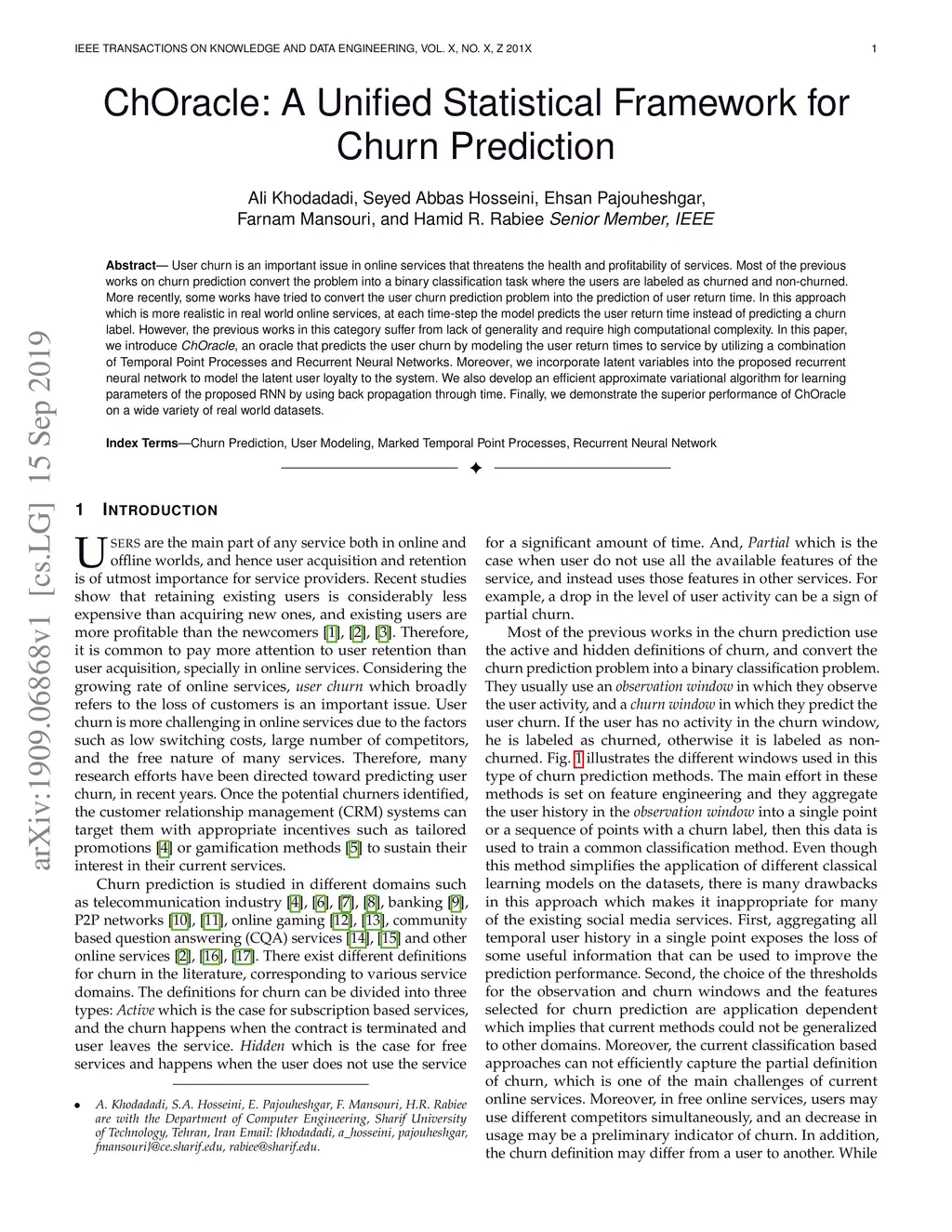 IEEE TRANSACTIONS ON KNOWLEDGE AND DATA ENGINEERING, VOL. X, NO. X, Z 201X 1

ChOracle: A Unified Statistical Framework for Churn Prediction

Ali Khodadadi, Seyed Abbas Hosseini, Ehsan Pajouheshgar, Farnam Mansouri, and Hamid R. Rabiee Senior Member, IEEE

Abstract— User churn is an important issue in online services that threatens the health and profitability of services. Most of the previous works on churn prediction convert the problem into a binary classification task where the users are labeled as churned and non-churned. More recently, some works have tried to convert the user churn prediction problem into the prediction of user return time. In this approach which is more realistic in real world online services, at each time-step the model predicts the user return time instead of predicting a churn label. However, the previous works in this category suffer from lack of generality and require high computational complexity. In this paper, we introduce ChOracle, an oracle that predicts the user churn by modeling the user return times to service by utilizing a combination of Temporal Point Processes and Recurrent Neural Networks. Moreover, we incorporate latent variables into the proposed recurrent neural network to model the latent user loyalty to the system. We also develop an efficient approximate variational algorithm for learning parameters of the proposed RNN by using back propagation through time. Finally, we demonstrate the superior performance of ChOracle on a wide variety of real world datasets.

Index Terms—Churn Prediction, User Modeling, Marked Temporal Point Processes, Recurrent Neural Network

arXiv:1909.06868v1 [cs.LG] 15 Sep 2019

1 INTRODUCTION

USERS are the main part of any service both in online and offline worlds, and hence user acquisition and retention is of utmost importance for service providers. Recent studies show that retaining existing users is considerably less expensive than acquiring new ones, and existing users are more profitable than the newcomers [1], [2], [3]. Therefore, it is common to pay more attention to user retention than user acquisition, specially in online services. Considering the growing rate of online services, user churn which broadly refers to the loss of customers is an important issue. User churn is more challenging in online services due to the factors such as low switching costs, large number of competitors, and the free nature of many services. Therefore, many research efforts have been directed toward predicting user churn, in recent years. Once the potential churners identified, the customer relationship management (CRM) systems can target them with appropriate incentives such as tailored promotions [4] or gamification methods [5] to sustain their interest in their current services.

Churn prediction is studied in different domains such as telecommunication industry [4], [6], [7], [8], banking [9], P2P networks [10], [11], online gaming [12], [13], community based question answering (CQA) services [14], [15] and other online services [2], [16], [17]. There exist different definitions for churn in the literature, corresponding to various service domains. The definitions for churn can be divided into three types: Active which is the case for subscription based services, and the churn happens when the contract is terminated and user leaves the service. Hidden which is the case for free services and happens when the user does not use the service

• A. Khodadadi, S.A. Hosseini, E. Pajouheshgar, F. Mansouri, H.R. Rabiee are with the Department of Computer Engineering, Sharif University of Technology, Tehran, Iran Email: {khodadadi, a_hosseini, pajouheshgar, fmansouri}@ce.sharif.edu, rabiee@sharif.edu.

for a significant amount of time. And, Partial which is the case when user do not use all the available features of the service, and instead uses those features in other services. For example, a drop in the level of user activity can be a sign of partial churn.

Most of the previous works in the churn prediction use the active and hidden definitions of churn, and convert the churn prediction problem into a binary classification problem. They usually use an observation window in which they observe the user activity, and a churn window in which they predict the user churn. If the user has no activity in the churn window, he is labeled as churned, otherwise it is labeled as non-churned. Fig. 1 illustrates the different windows used in this type of churn prediction methods. The main effort in these methods is set on feature engineering and they aggregate the user history in the observation window into a single point or a sequence of points with a churn label, then this data is used to train a common classification method. Even though this method simplifies the application of different classical learning models on the datasets, there is many drawbacks in this approach which makes it inappropriate for many of the existing social media services. First, aggregating all temporal user history in a single point exposes the loss of some useful information that can be used to improve the prediction performance. Second, the choice of the thresholds for the observation and churn windows and the features selected for churn prediction are application dependent which implies that current methods could not be generalized to other domains. Moreover, the current classification based approaches can not efficiently capture the partial definition of churn, which is one of the main challenges of current online services. Moreover, in free online services, users may use different competitors simultaneously, and an decrease in usage may be a preliminary indicator of churn. In addition, the churn definition may differ from a user to another. While